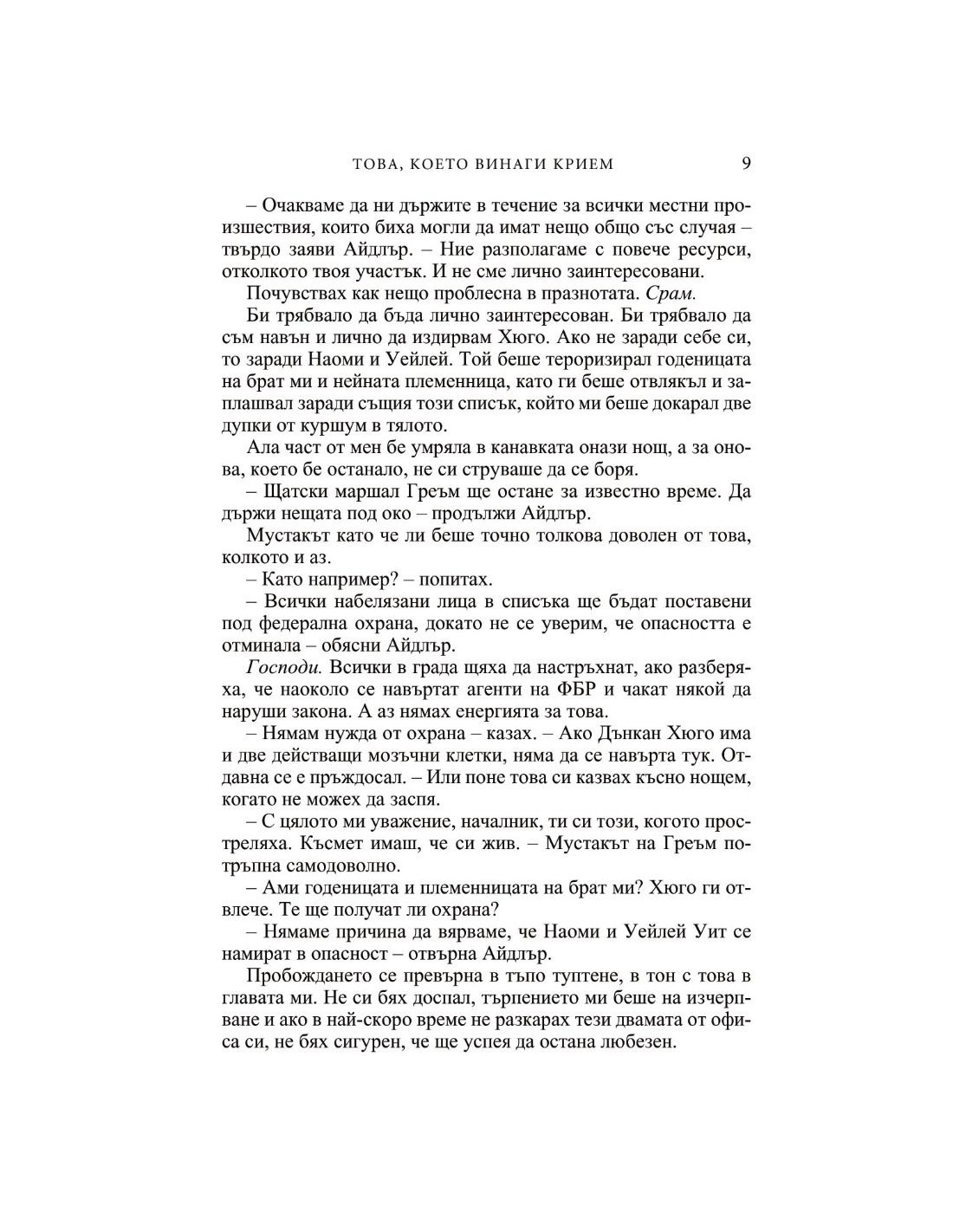 ТОВА, КОЕТО ВИНАГИ КРИЕМ 9

– Очакваме да ни държите в течение за всички местни произшествия, които биха могли да имат нещо общо със случая – твърдо заяви Айдлър. – Ние разполагаме с повече ресурси, отколкото твоя участък. И не сме лично заинтересовани.

Почувствах как нещо проблесна в празнотата. Срам.

Би трябвало да бъда лично заинтересован. Би трябвало да съм навън и лично да издирвам Хюго. Ако не заради себе си, то заради Наоми и Уейлей. Той беше тероризирал годеницата на брат ми и нейната племенница, като ги беше отвлякъл и заплашвал заради същия този списък, който ми беше докарал две дупки от куршум в тялото.

Ала част от мен бе умряла в канавката онази нощ, а за онова, което бе останало, не си струваше да се боря.

– Щатски маршал Греъм ще остане за известно време. Да държи нещата под око – продължи Айдлър.

Мустакът като че ли беше точно толкова доволен от това, колкото и аз.

– Като например? – попитах.

– Всички набелязани лица в списъка ще бъдат поставени под федерална охрана, докато не се уверим, че опасността е отминала – обясни Айдлър.

Господи. Всички в града щяха да настръхнат, ако разберяха, че наоколо се навъртат агенти на ФБР и чакат някой да наруши закона. А аз нямах енергията за това.

– Нямам нужда от охрана – казах. – Ако Дънкан Хюго има и две действащи мозъчни клетки, няма да се навърта тук. Отдавна се е пръждосал. – Или поне това си казвах късно нощем, когато не можех да заспя.

– С цялото ми уважение, началник, ти си този, когото простреляха. Късмет имаш, че си жив. – Мустакът на Греъм потръпна самодоволно.

– Ами годеницата и племенницата на брат ми? Хюго ги отвлече. Те ще получат ли охрана?

– Нямаме причина да вярваме, че Наоми и Уейлей Уит се намират в опасност – отвърна Айдлър.

Пробождането се превърна в тъпо туптене, в тон с това в главата ми. Не си бях доспал, търпението ми беше на изчерпване и ако в най-скоро време не разкарах тези двамата от офиса си, не бях сигурен, че ще успея да остана любезен.